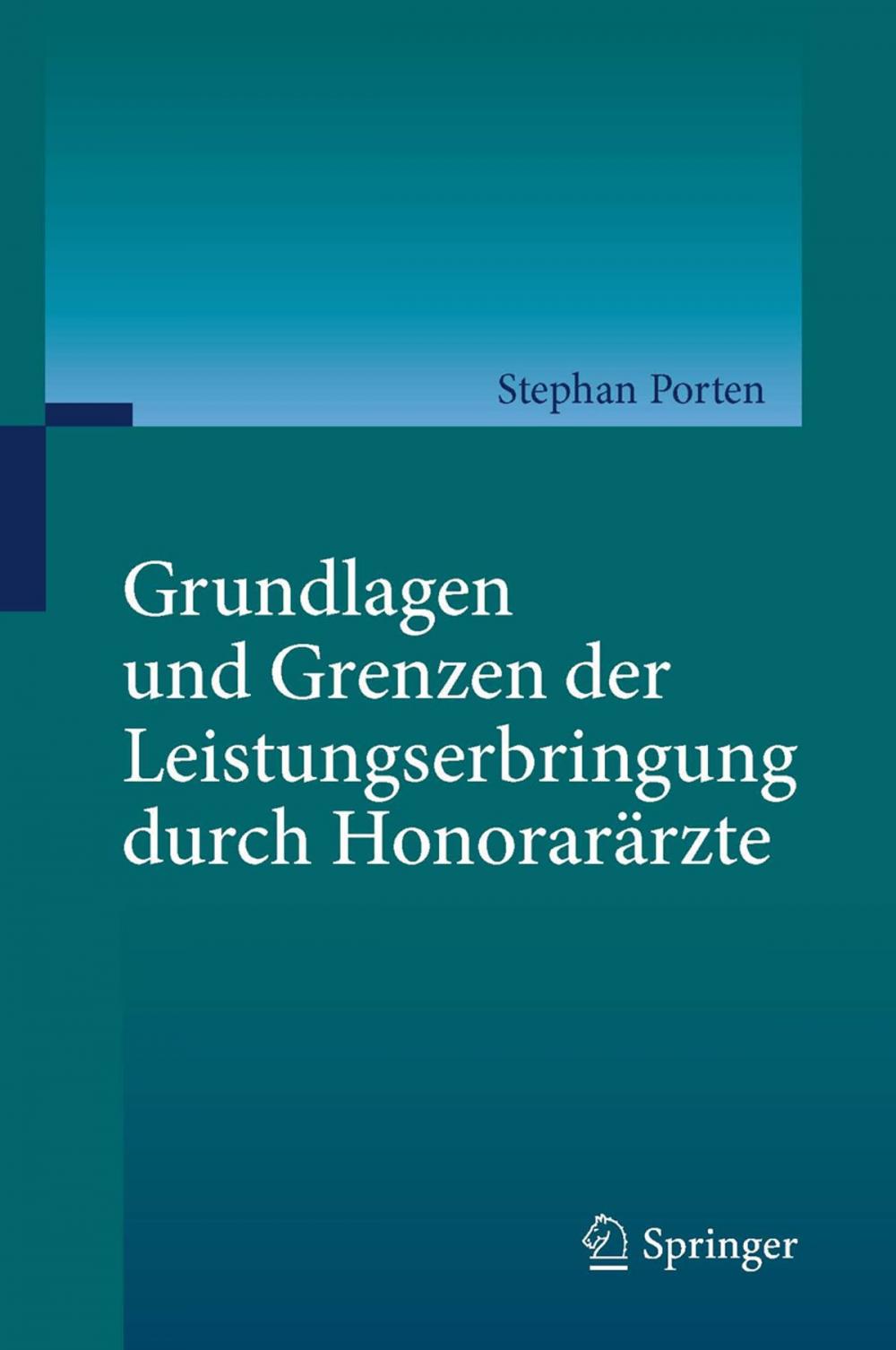 Stephan Porten

Grundlagen und Grenzen der Leistungserbringung durch Honorarärzte

Springer